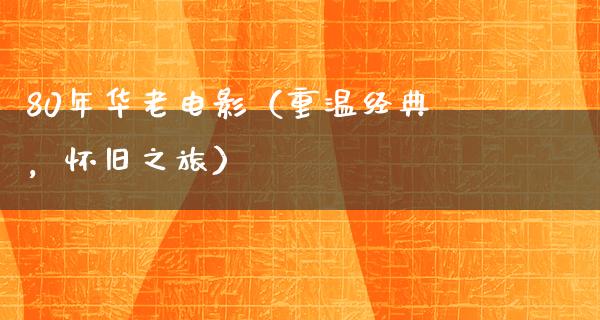 80年华老电影（重温经典，怀旧之旅）